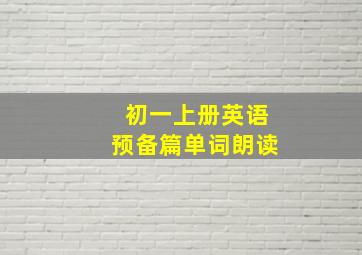 初一上册英语
预备篇单词朗读